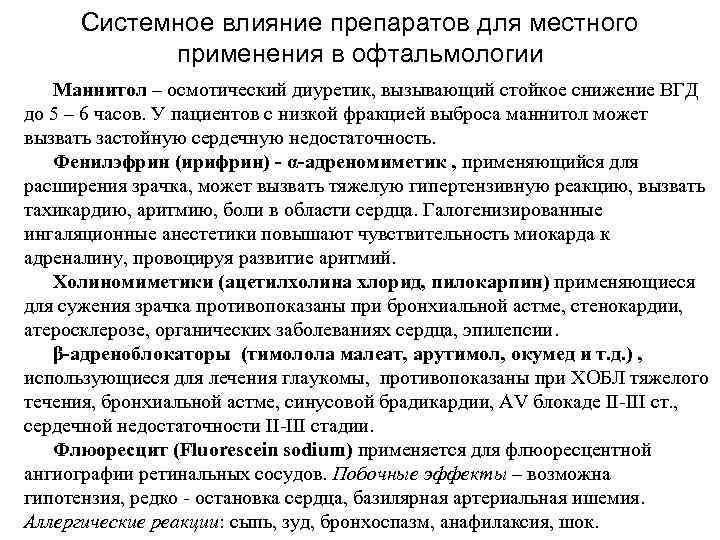 Системное влияние препаратов для местного применения в офтальмологии

Маннитол – осмотический диуретик, вызывающий стойкое снижение ВГД до 5 – 6 часов. У пациентов с низкой фракцией выброса маннитол может вызвать застойную сердечную недостаточность.

Фенилэфрин (ирифрин) - α-адреномиметик , применяющийся для расширения зрачка, может вызвать тяжелую гипертензивную реакцию, вызвать тахикардию, аритмию, боли в области сердца. Галогенизированные ингаляционные анестетики повышают чувствительность миокарда к адреналину, провоцируя развитие аритмий.

Холиномиметики (ацетилхолина хлорид, пилокарпин) применяющиеся для сужения зрачка противопоказаны при бронхиальной астме, стенокардии, атеросклерозе, органических заболеваниях сердца, эпилепсии.

β-адреноблокаторы (тимолола малеат, арутимол, окумед и т.д.) , использующиеся для лечения глаукомы, противопоказаны при ХОБЛ тяжелого течения, бронхиальной астме, синусовой брадикардии, AV блокаде II-III ст., сердечной недостаточности II-III стадии.

Флюоресцит (Fluorescein sodium) применяется для флюоресцентной ангиографии ретинальных сосудов. Побочные эффекты – возможна гипотензия, редко - остановка сердца, базилярная артериальная ишемия. Аллергические реакции: сыпь, зуд, бронхоспазм, анафилаксия, шок.